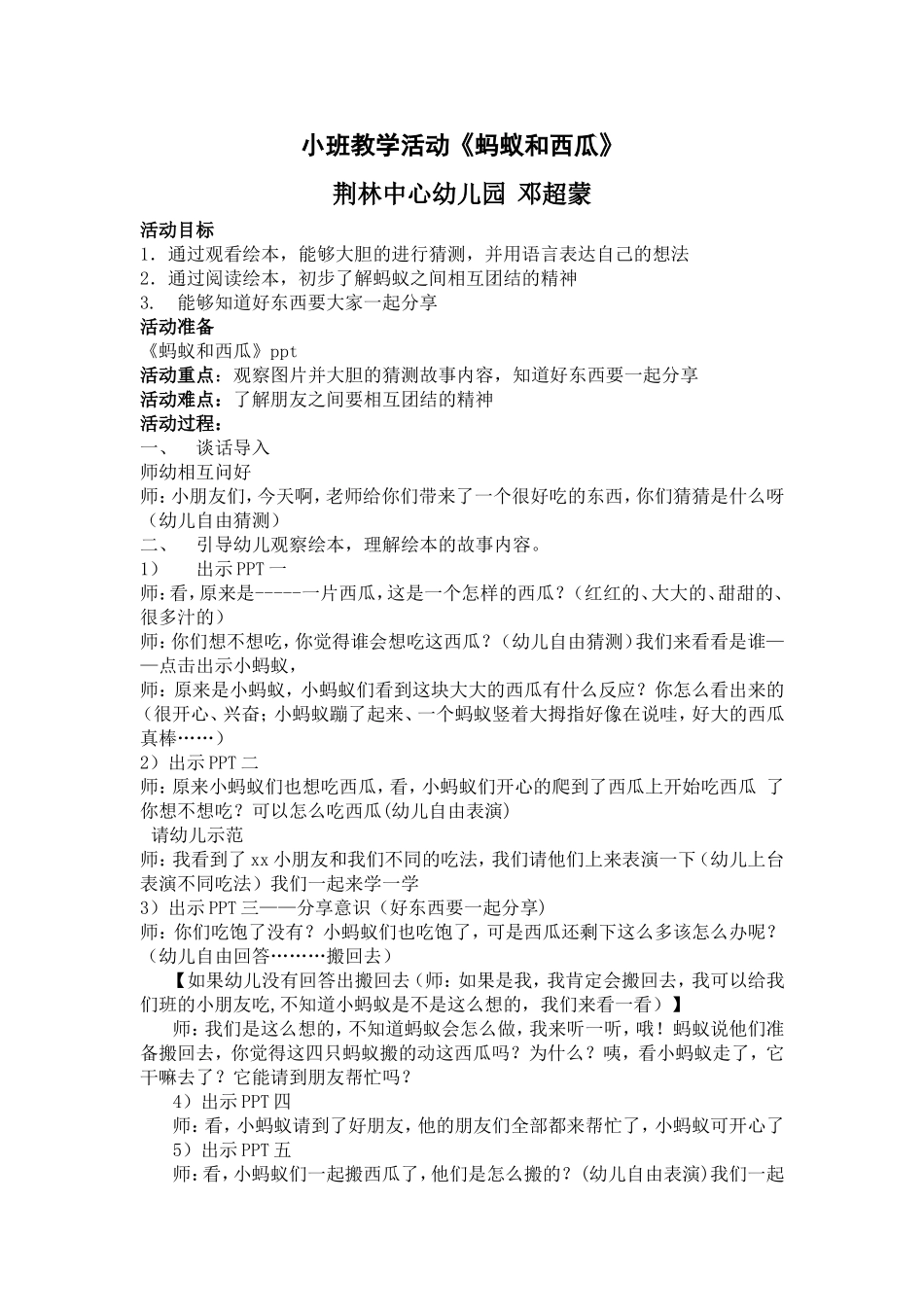 小班教学活动《蚂蚁和西瓜》

荆林中心幼儿园 邓超蒙

活动目标
1．通过观看绘本，能够大胆的进行猜测，并用语言表达自己的想法
2．通过阅读绘本，初步了解蚂蚁之间相互团结的精神
3．  能够知道好东西要大家一起分享
活动准备
《蚂蚁和西瓜》ppt
活动重点：观察图片并大胆的猜测故事内容，知道好东西要一起分享
活动难点：了解朋友之间要相互团结的精神
活动过程：
一、  谈话导入
师幼相互问好
师：小朋友们，今天啊，老师给你们带来了一个很好吃的东西，你们猜猜是什么呀（幼儿自由猜测）
二、  引导幼儿观察绘本，理解绘本的故事内容。
1）  出示PPT一
师：看，原来是-----一片西瓜，这是一个怎样的西瓜？（红红的、大大的、甜甜的、很多汁的）
师：你们想不想吃，你觉得谁会想吃这西瓜？（幼儿自由猜测）我们来看看是谁——点击出示小蚂蚁，
师：原来是小蚂蚁，小蚂蚁们看到这块大大的西瓜有什么反应？你怎么看出来的（很开心、兴奋；小蚂蚁蹦了起来、一个蚂蚁竖着大拇指好像在说哇，好大的西瓜真棒……）
2）出示PPT二
师：原来小蚂蚁们也想吃西瓜，看，小蚂蚁们开心的爬到了西瓜上开始吃西瓜 了你想不想吃？可以怎么吃西瓜(幼儿自由表演)
请幼儿示范
师：我看到了xx小朋友和我们不同的吃法，我们请他们上来表演一下（幼儿上台表演不同吃法）我们一起来学一学
3）出示PPT三——分享意识（好东西要一起分享）
师：你们吃饱了没有？小蚂蚁们也吃饱了，可是西瓜还剩下这么多该怎么办呢？（幼儿自由回答………搬回去）
【如果幼儿没有回答出搬回去（师：如果是我，我肯定会搬回去，我可以给我们班的小朋友吃,不知道小蚂蚁是不是这么想的，我们来看一看）】
师：我们是这么想的，不知道蚂蚁会怎么做，我来听一听，哦！蚂蚁说他们准备搬回去，你觉得这四只蚂蚁搬的动这西瓜吗？为什么？咦，看小蚂蚁走了，它干嘛去了？它能请到朋友帮忙吗？
4）出示PPT四
师：看，小蚂蚁请到了好朋友，他的朋友们全部都来帮忙了，小蚂蚁可开心了
5）出示PPT五
师：看，小蚂蚁们一起搬西瓜了，他们是怎么搬的？(幼儿自由表演)我们一起